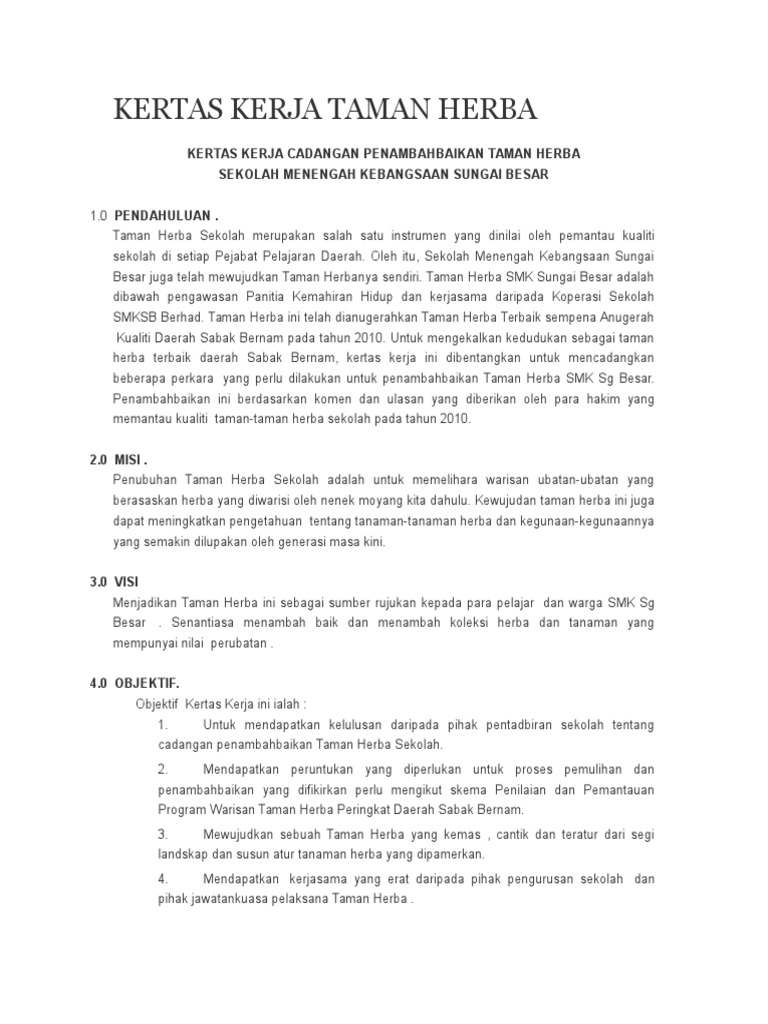 KERTAS KERJA TAMAN HERBA

KERTAS KERJA CADANGAN PENAMBAHBAIKAN TAMAN HERBA
SEKOLAH MENENGAH KEBANGSAAN SUNGAI BESAR

1.0 PENDAHULUAN .

Taman Herba Sekolah merupakan salah satu instrumen yang dinilai oleh pemantau kualiti sekolah di setiap Pejabat Pelajaran Daerah. Oleh itu, Sekolah Menengah Kebangsaan Sungai Besar juga telah mewujudkan Taman Herbanya sendiri. Taman Herba SMK Sungai Besar adalah dibawah pengawasan Panitia Kemahiran Hidup dan kerjasama daripada Koperasi Sekolah SMKSB Berhad. Taman Herba ini telah dianugerahkan Taman Herba Terbaik sempena Anugerah Kualiti Daerah Sabak Bernam pada tahun 2010. Untuk mengekalkan kedudukan sebagai taman herba terbaik daerah Sabak Bernam, kertas kerja ini dibentangkan untuk mencadangkan beberapa perkara yang perlu dilakukan untuk penambahbaikan Taman Herba SMK Sg Besar. Penambahbaikan ini berdasarkan komen dan ulasan yang diberikan oleh para hakim yang memantau kualiti taman-taman herba sekolah pada tahun 2010.

2.0 MISI .

Penubuhan Taman Herba Sekolah adalah untuk memelihara warisan ubatan-ubatan yang berasaskan herba yang diwarisi oleh nenek moyang kita dahulu. Kewujudan taman herba ini juga dapat meningkatkan pengetahuan tentang tanaman-tanaman herba dan kegunaan-kegunaannya yang semakin dilupakan oleh generasi masa kini.

3.0 VISI

Menjadikan Taman Herba ini sebagai sumber rujukan kepada para pelajar dan warga SMK Sg Besar . Senantiasa menambah baik dan menambah koleksi herba dan tanaman yang mempunyai nilai perubatan .

4.0 OBJEKTIF.

Objektif Kertas Kerja ini ialah :

1. Untuk mendapatkan kelulusan daripada pihak pentadbiran sekolah tentang cadangan penambahbaikan Taman Herba Sekolah.

2. Mendapatkan peruntukan yang diperlukan untuk proses pemulihan dan penambahbaikan yang difikirkan perlu mengikut skema Penilaian dan Pemantauan Program Warisan Taman Herba Peringkat Daerah Sabak Bernam.

3. Mewujudkan sebuah Taman Herba yang kemas , cantik dan teratur dari segi landskap dan susun atur tanaman herba yang dipamerkan.

4. Mendapatkan kerjasama yang erat daripada pihak pengurusan sekolah dan pihak jawatankuasa pelaksana Taman Herba .